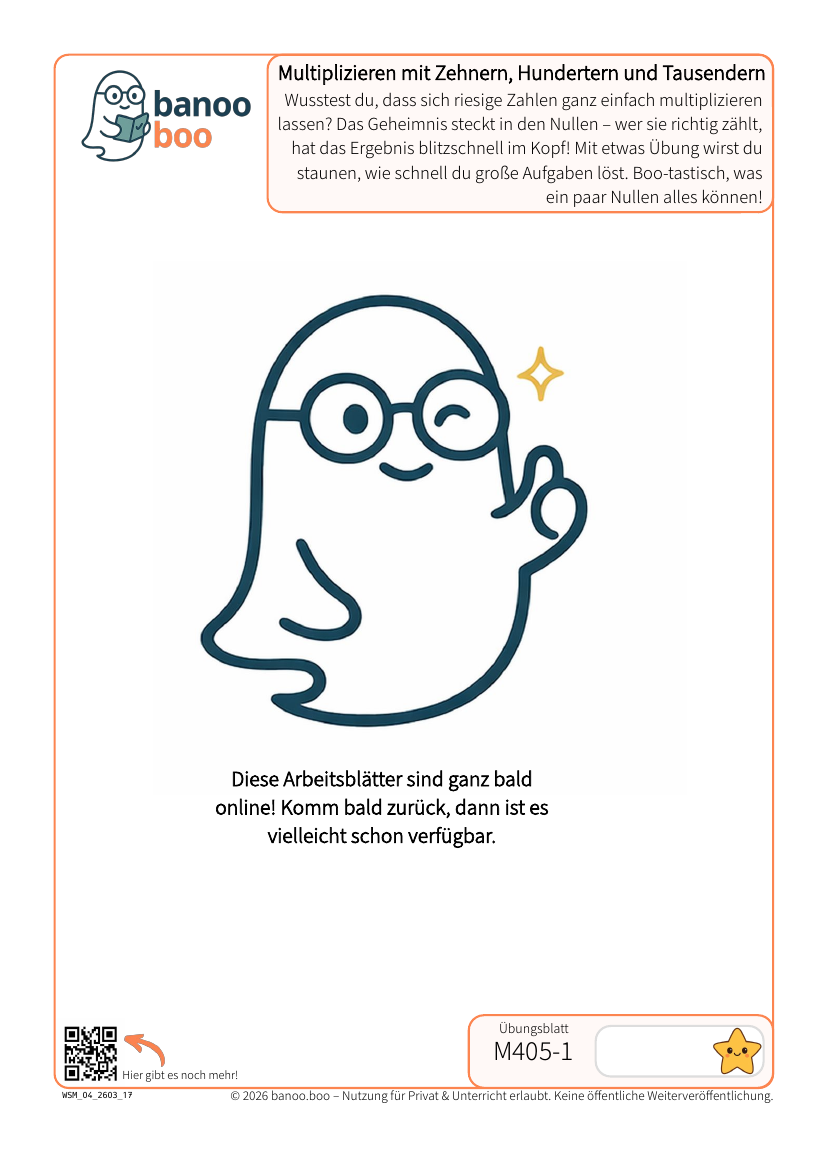 banoo
boo

Multiplizieren mit Zehnern, Hundertern und Tausendern

Wusstest du, dass sich riesige Zahlen ganz einfach multiplizieren lassen? Das Geheimnis steckt in den Nullen – wer sie richtig zählt, hat das Ergebnis blitzschnell im Kopf! Mit etwas Übung wirst du staunen, wie schnell du große Aufgaben löst. Boo-tastisch, was ein paar Nullen alles können!

Diese Arbeitsblätter sind ganz bald online! Komm bald zurück, dann ist es vielleicht schon verfügbar.

Hier gibt es noch mehr!

Übungsblatt
M405-1

WSM_04_2603_17

© 2026 banoo.boo – Nutzung für Privat & Unterricht erlaubt. Keine öffentliche Weiterveröffentlichung.